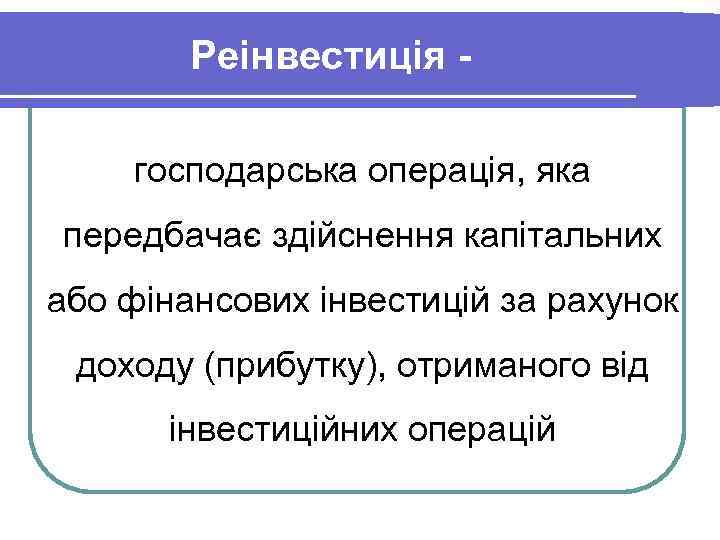 Реінвестиція -

господарська операція, яка передбачає здійснення капітальних або фінансових інвестицій за рахунок доходу (прибутку), отриманого від інвестиційних операцій